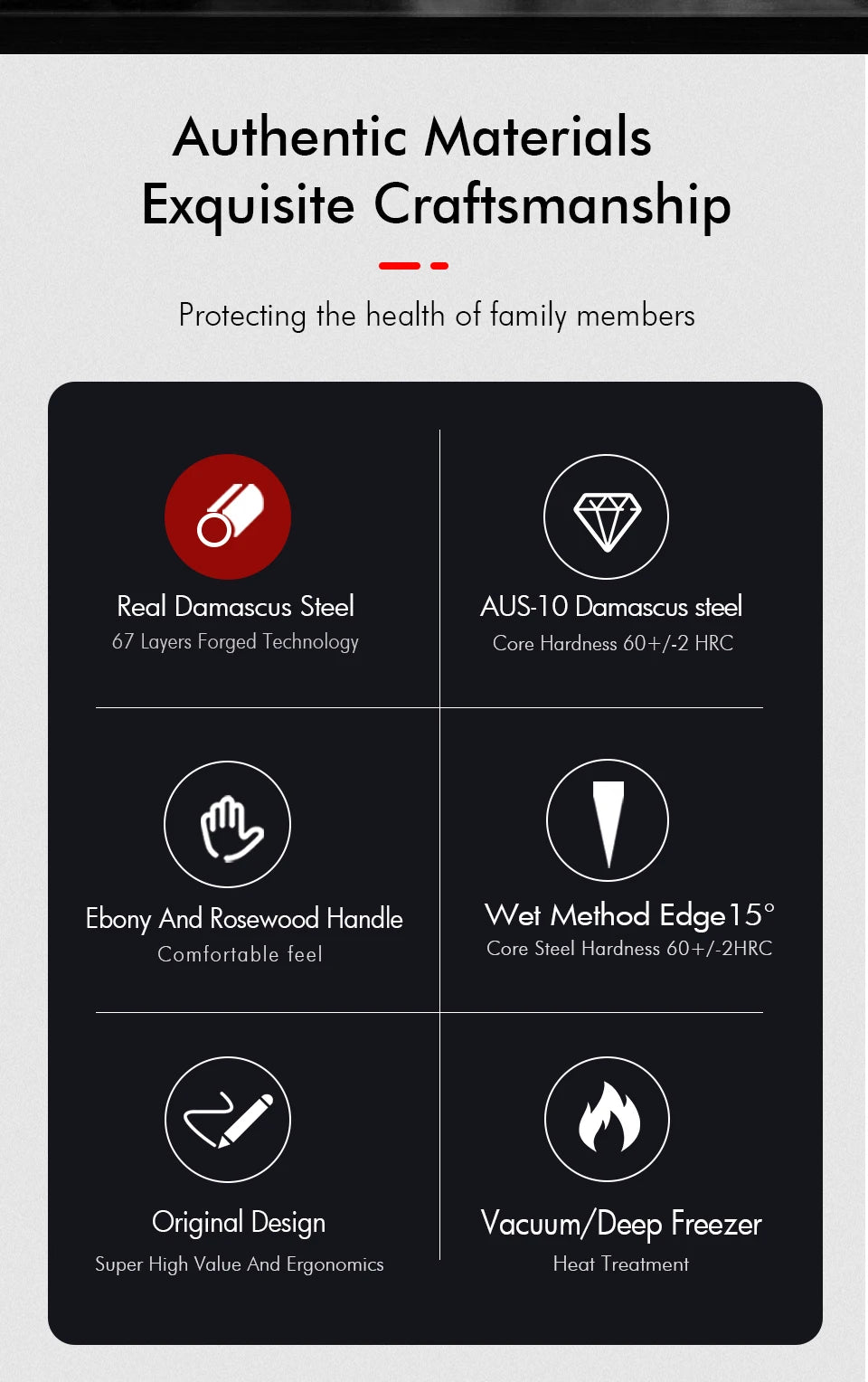 Authentic Materials
Exquisite Craftsmanship

Protecting the health of family members

Real Damascus Steel
67 Layers Forged Technology

AUS-10 Damascus steel
Core Hardness 60+/-2 HRC

Ebony And Rosewood Handle
Comfortable feel

Wet Method Edge15°
Core Steel Hardness 60+/-2HRC

Original Design
Super High Value And Ergonomics

Vacuum/Deep Freezer
Heat Treatment